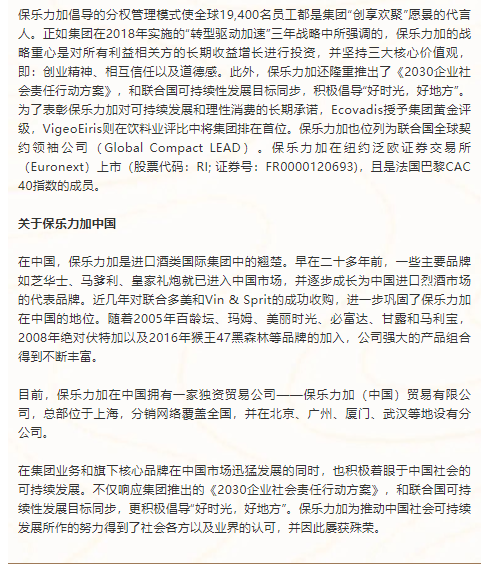 保乐力加倡导的分权管理模式使全球19,400名员工都是集团“创享欢聚”愿景的代言人。正如集团在2018年实施的“转型驱动加速”三年战略中所强调的，保乐力加的战略重心是对所有利益相关方的长期收益增长进行投资，并坚持三大核心价值观，即：创业精神、相互信任以及道德感。此外，保乐力加还隆重推出了《2030企业社会责任行动方案》，和联合国可持续性发展目标同步，积极倡导“好时光，好地方”。为了表彰保乐力加对可持续发展和理性消费的长期承诺，Ecovadis授予集团黄金评级，VigeoEiris则在饮料业评比中将集团排在首位。保乐力加也位列为联合国全球契约领袖公司（Global Compact LEAD）。保乐力加在纽约泛欧证券交易所（Euronext）上市（股票代码：RI; 证券号：FR0000120693），且是法国巴黎CAC 40指数的成员。

关于保乐力加中国

在中国，保乐力加是进口酒类国际集团中的翘楚。早在二十多年前，一些主要品牌如芝华士、马爹利、皇家礼炮就已进入中国市场，并逐步成长为中国进口烈酒市场的代表品牌。近几年对联合多美和Vin & Sprit的成功收购，进一步巩固了保乐力加在中国的地位。随着2005年百龄坛、玛姆、美丽时光、必富达、甘露和马利宝，2008年绝对伏特加以及2016年猴王47黑森林等品牌的加入，公司强大的产品组合得到不断丰富。

目前，保乐力加在中国拥有一家独资贸易公司——保乐力加（中国）贸易有限公司，总部位于上海，分销网络覆盖全国，并在北京、广州、厦门、武汉等地设有分公司。

在集团业务和旗下核心品牌在中国市场迅猛发展的同时，也积极着眼于中国社会的可持续发展。不仅响应集团推出的《2030企业社会责任行动方案》，和联合国可持续性发展目标同步，更积极倡导“好时光，好地方”。保乐力加为推动中国社会可持续发展所作的努力得到了社会各方以及业界的认可，并因此屡获殊荣。